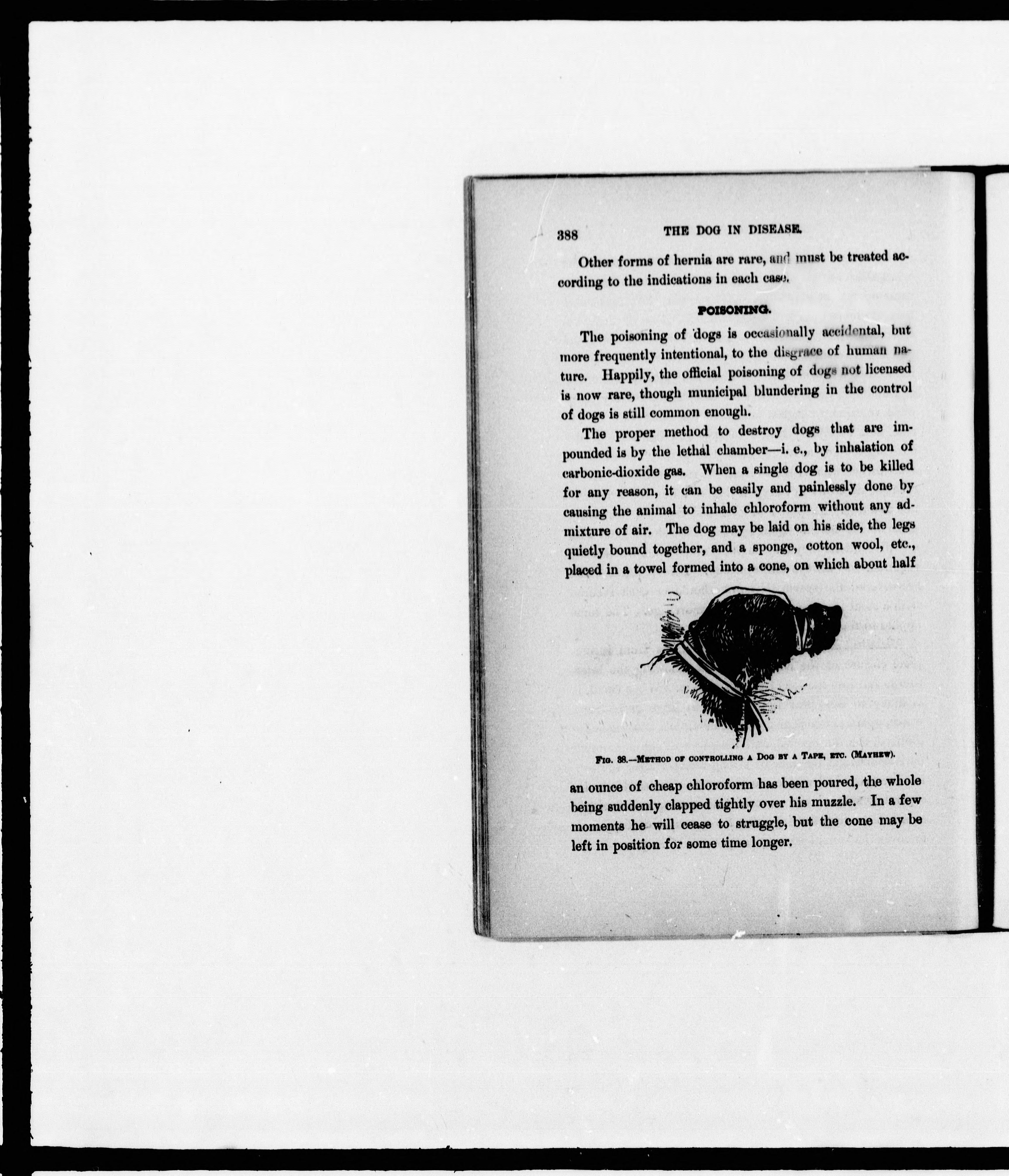 388 THE DOG IN DISEASE.

Other forms of hernia are rare, and must be treated according to the indications in each case.

POISONING.

The poisoning of dogs is occasionally accidental, but more frequently intentional, to the disgrace of human nature. Happily, the official poisoning of dogs not licensed is now rare, though municipal blundering in the control of dogs is still common enough.

The proper method to destroy dogs that are impounded is by the lethal chamber—i. e., by inhalation of carbonic-dioxide gas. When a single dog is to be killed for any reason, it can be easily and painlessly done by causing the animal to inhale chloroform without any admixture of air. The dog may be laid on his side, the legs quietly bound together, and a sponge, cotton wool, etc., placed in a towel formed into a cone, on which about half

FIG. 38.—METHOD OF CONTROLLING A DOG BY A TAPE, ETC. (MAYHEW).

an ounce of cheap chloroform has been poured, the whole being suddenly clapped tightly over his muzzle. In a few moments he will cease to struggle, but the cone may be left in position for some time longer.